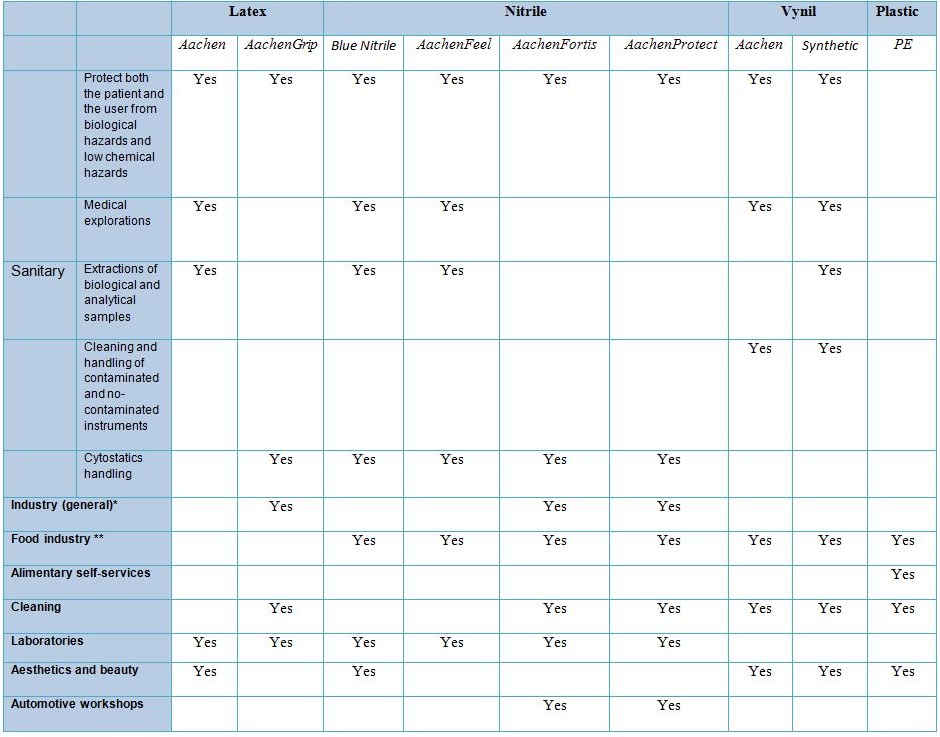 |  |  | Latex |  | Nitrile |  |  |  | Vynil |  | Plastic |
|---|---|---|---|---|---|---|---|---|---|---|
|  |  | Aachen | AachenGrip | Blue Nitrile | AachenFeel | AachenFortis | AachenProtect | Aachen | Synthetic | PE |
| Sanitary | Protect both the patient and the user from biological hazards and low chemical hazards | Yes | Yes | Yes | Yes | Yes | Yes | Yes | Yes |  |
|  | Medical explorations | Yes |  | Yes | Yes |  |  | Yes | Yes |  |
|  | Extractions of biological and analytical samples | Yes |  | Yes | Yes |  |  |  | Yes |  |
|  | Cleaning and handling of contaminated and no-contaminated instruments |  |  |  |  |  |  | Yes | Yes |  |
|  | Cytostatics handling |  | Yes | Yes | Yes | Yes | Yes |  |  |  |
| Industry (general)* |  |  | Yes |  |  | Yes | Yes |  |  |  |
| Food industry ** |  |  |  | Yes | Yes | Yes | Yes | Yes | Yes | Yes |
| Alimentary self-services |  |  |  |  |  |  |  |  |  | Yes |
| Cleaning |  |  | Yes |  |  | Yes | Yes | Yes | Yes | Yes |
| Laboratories |  | Yes | Yes | Yes | Yes | Yes | Yes |  |  |  |
| Aesthetics and beauty |  | Yes |  | Yes |  |  |  | Yes | Yes | Yes |
| Automotive workshops |  |  |  |  |  | Yes | Yes |  |  |  |